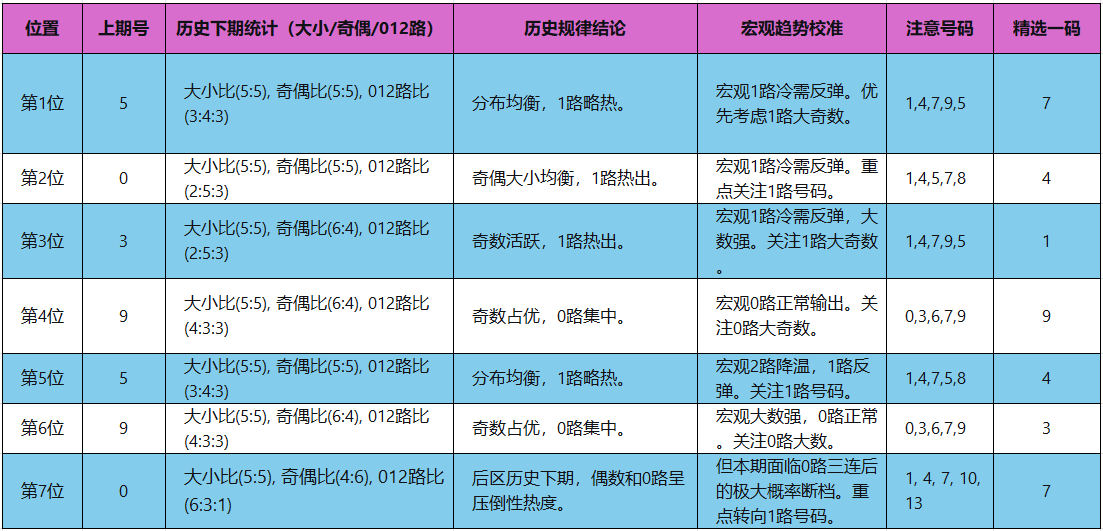 | 位置 | 上期号 | 历史下期统计（大小/奇偶/012路） | 历史规律结论 | 宏观趋势校准 | 注意号码 | 精选一码 |
|---|---|---|---|---|---|---|
| 第1位 | 5 | 大小比(5:5), 奇偶比(5:5), 012路比(3:4:3) | 分布均衡，1路略热。 | 宏观1路冷需反弹。优先考虑1路大奇数。 | 1,4,7,9,5 | 7 |
| 第2位 | 0 | 大小比(5:5), 奇偶比(5:5), 012路比(2:5:3) | 奇偶大小均衡，1路热出。 | 宏观1路冷需反弹。重点关注1路号码。 | 1,4,5,7,8 | 4 |
| 第3位 | 3 | 大小比(5:5), 奇偶比(6:4), 012路比(2:5:3) | 奇数活跃，1路热出。 | 宏观1路冷需反弹，大数强。关注1路大奇数。 | 1,4,7,9,5 | 1 |
| 第4位 | 9 | 大小比(5:5), 奇偶比(6:4), 012路比(4:3:3) | 奇数占优，0路集中。 | 宏观0路正常输出。关注0路大奇数。 | 0,3,6,7,9 | 9 |
| 第5位 | 5 | 大小比(5:5), 奇偶比(5:5), 012路比(3:4:3) | 分布均衡，1路略热。 | 宏观2路降温，1路反弹。关注1路号码。 | 1,4,7,5,8 | 4 |
| 第6位 | 9 | 大小比(5:5), 奇偶比(6:4), 012路比(4:3:3) | 奇数占优，0路集中。 | 宏观大数强，0路正常。关注0路大数。 | 0,3,6,7,9 | 3 |
| 第7位 | 0 | 大小比(5:5), 奇偶比(4:6), 012路比(6:3:1) | 后区历史下期，偶数和0路呈压倒性热度。 | 但本期面临0路三连后的极大概率断档。重点转向1路号码。 | 1, 4, 7, 10, 13 | 7 |